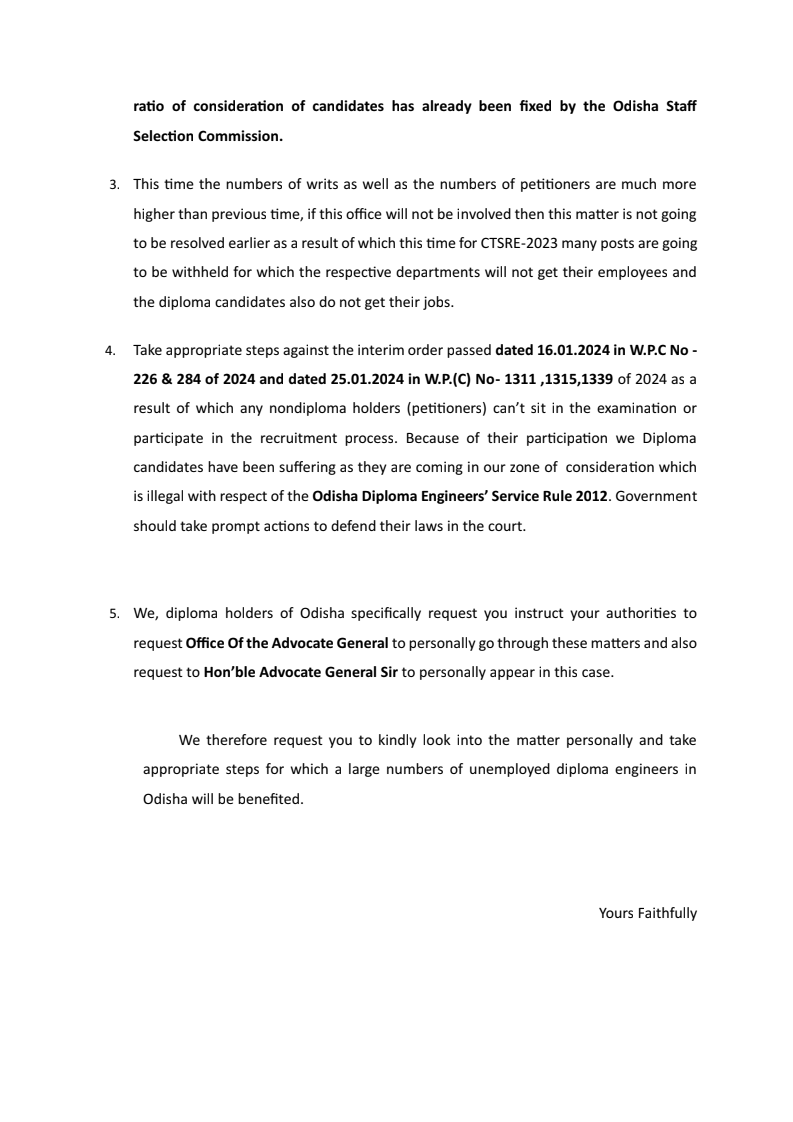 ratio of consideration of candidates has already been fixed by the Odisha Staff Selection Commission.

3. This time the numbers of writs as well as the numbers of petitioners are much more higher than previous time, if this office will not be involved then this matter is not going to be resolved earlier as a result of which this time for CTSRE-2023 many posts are going to be withheld for which the respective departments will not get their employees and the diploma candidates also do not get their jobs.

4. Take appropriate steps against the interim order passed dated 16.01.2024 in W.P.C No - 226 & 284 of 2024 and dated 25.01.2024 in W.P.(C) No- 1311 ,1315,1339 of 2024 as a result of which any nondiploma holders (petitioners) can't sit in the examination or participate in the recruitment process. Because of their participation we Diploma candidates have been suffering as they are coming in our zone of consideration which is illegal with respect of the Odisha Diploma Engineers' Service Rule 2012. Government should take prompt actions to defend their laws in the court.

5. We, diploma holders of Odisha specifically request you instruct your authorities to request Office Of the Advocate General to personally go through these matters and also request to Hon'ble Advocate General Sir to personally appear in this case.

We therefore request you to kindly look into the matter personally and take appropriate steps for which a large numbers of unemployed diploma engineers in Odisha will be benefited.

Yours Faithfully